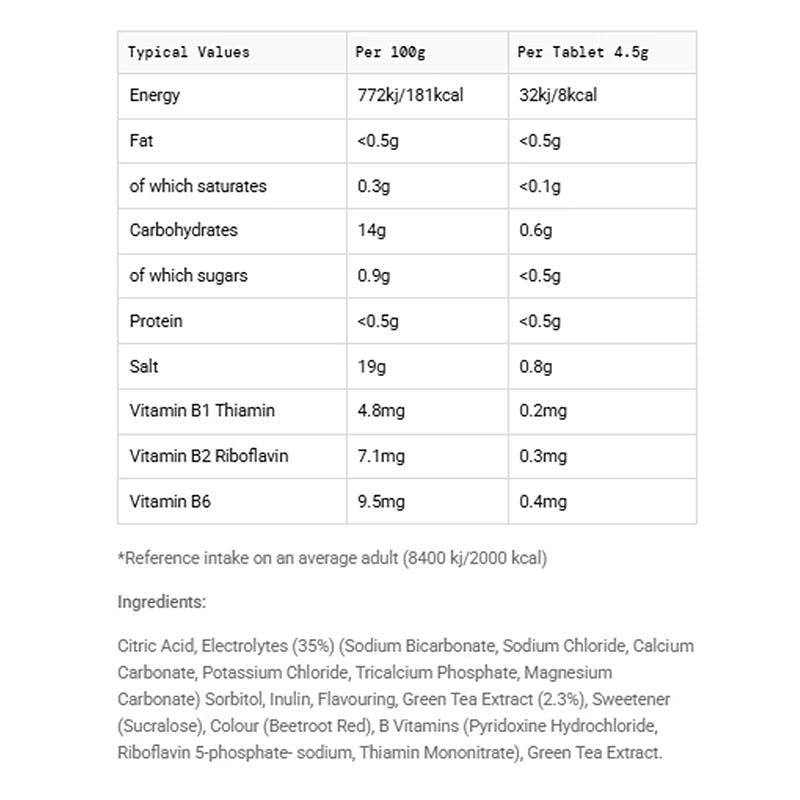 | Typical Values | Per 100g | Per Tablet 4.5g |
|---|---|---|
| Energy | 772kj/181kcal | 32kj/8kcal |
| Fat | <0.5g | <0.5g |
| of which saturates | 0.3g | <0.1g |
| Carbohydrates | 14g | 0.6g |
| of which sugars | 0.9g | <0.5g |
| Protein | <0.5g | <0.5g |
| Salt | 19g | 0.8g |
| Vitamin B1 Thiamin | 4.8mg | 0.2mg |
| Vitamin B2 Riboflavin | 7.1mg | 0.3mg |
| Vitamin B6 | 9.5mg | 0.4mg |

*Reference intake on an average adult (8400 kj/2000 kcal)

Ingredients:

Citric Acid, Electrolytes (35%) (Sodium Bicarbonate, Sodium Chloride, Calcium Carbonate, Potassium Chloride, Tricalcium Phosphate, Magnesium Carbonate) Sorbitol, Inulin, Flavouring, Green Tea Extract (2.3%), Sweetener (Sucralose), Colour (Beetroot Red), B Vitamins (Pyridoxine Hydrochloride, Riboflavin 5-phosphate- sodium, Thiamin Mononitrate), Green Tea Extract.